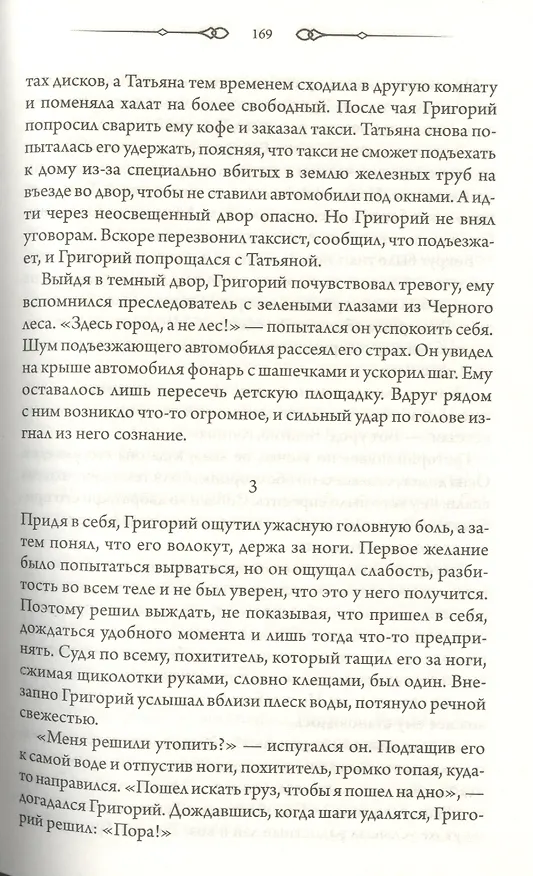 169

тах дисков, а Татьяна тем временем сходила в другую комнату и поменяла халат на более свободный. После чая Григорий попросил сварить ему кофе и заказал такси. Татьяна снова попыталась его удержать, поясняя, что такси не сможет подъехать к дому из-за специально вбитых в землю железных труб на въезде во двор, чтобы не ставили автомобили под окнами. А идти через неосвещенный двор опасно. Но Григорий не внял уговорам. Вскоре перезвонил таксист, сообщил, что подъезжает, и Григорий попрощался с Татьяной.

Выйдя в темный двор, Григорий почувствовал тревогу, ему вспомнился преследователь с зелеными глазами из Черного леса. «Здесь город, а не лес!» — попытался он успокоить себя. Шум подъезжающего автомобиля рассеял его страх. Он увидел на крыше автомобиля фонарь с шашечками и ускорил шаг. Ему оставалось лишь пересечь детскую площадку. Вдруг рядом с ним возникло что-то огромное, и сильный удар по голове изгнал из него сознание.

3

Придя в себя, Григорий ощутил ужасную головную боль, а затем понял, что его волокут, держа за ноги. Первое желание было попытаться вырваться, но он ощущал слабость, разбитость во всем теле и не был уверен, что это у него получится. Поэтому решил выждать, не показывая, что пришел в себя, дождаться удобного момента и лишь тогда что-то предпринять. Судя по всему, похититель, который тащил его за ноги, сжимая щиколотки руками, словно клещами, был один. Внезапно Григорий услышал вблизи плеск воды, потянуло речной свежестью.

«Меня решили утопить?» — испугался он. Подтащив его к самой воде и отпустив ноги, похититель, громко топая, куда-то направился. «Пошел искать груз, чтобы я пошел на дно», — догадался Григорий. Дождавшись, когда шаги удалятся, Григорий решил: «Пора!»